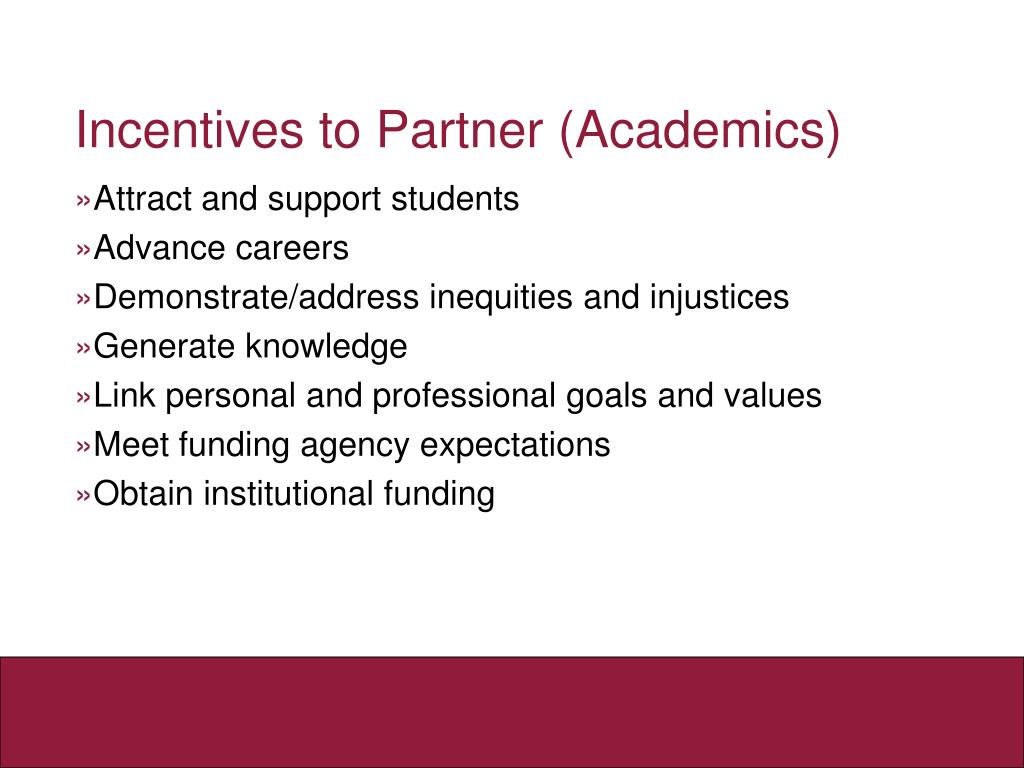 Incentives to Partner (Academics)

»Attract and support students
»Advance careers
»Demonstrate/address inequities and injustices
»Generate knowledge
»Link personal and professional goals and values
»Meet funding agency expectations
»Obtain institutional funding